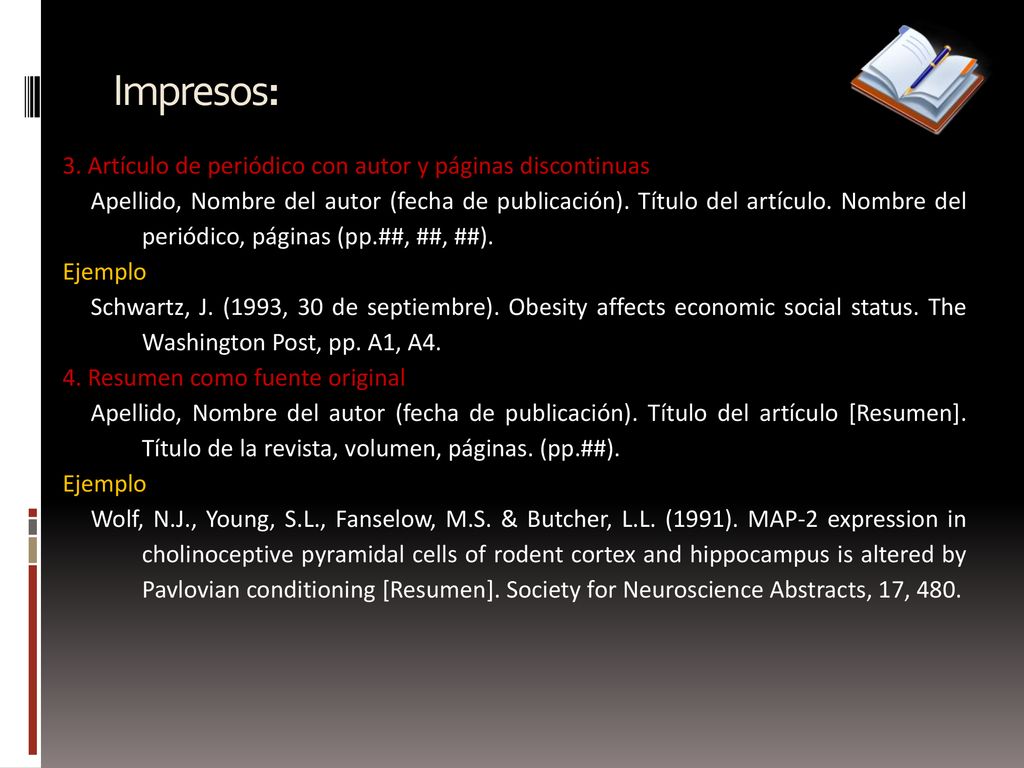 Impresos:

3. Artículo de periódico con autor y páginas discontinuas

Apellido, Nombre del autor (fecha de publicación). Título del artículo. Nombre del periódico, páginas (pp.##, ##, ##).

Ejemplo

Schwartz, J. (1993, 30 de septiembre). Obesity affects economic social status. The Washington Post, pp. A1, A4.

4. Resumen como fuente original

Apellido, Nombre del autor (fecha de publicación). Título del artículo [Resumen]. Título de la revista, volumen, páginas. (pp.##).

Ejemplo

Wolf, N.J., Young, S.L., Fanselow, M.S. & Butcher, L.L. (1991). MAP-2 expression in cholinoceptive pyramidal cells of rodent cortex and hippocampus is altered by Pavlovian conditioning [Resumen]. Society for Neuroscience Abstracts, 17, 480.